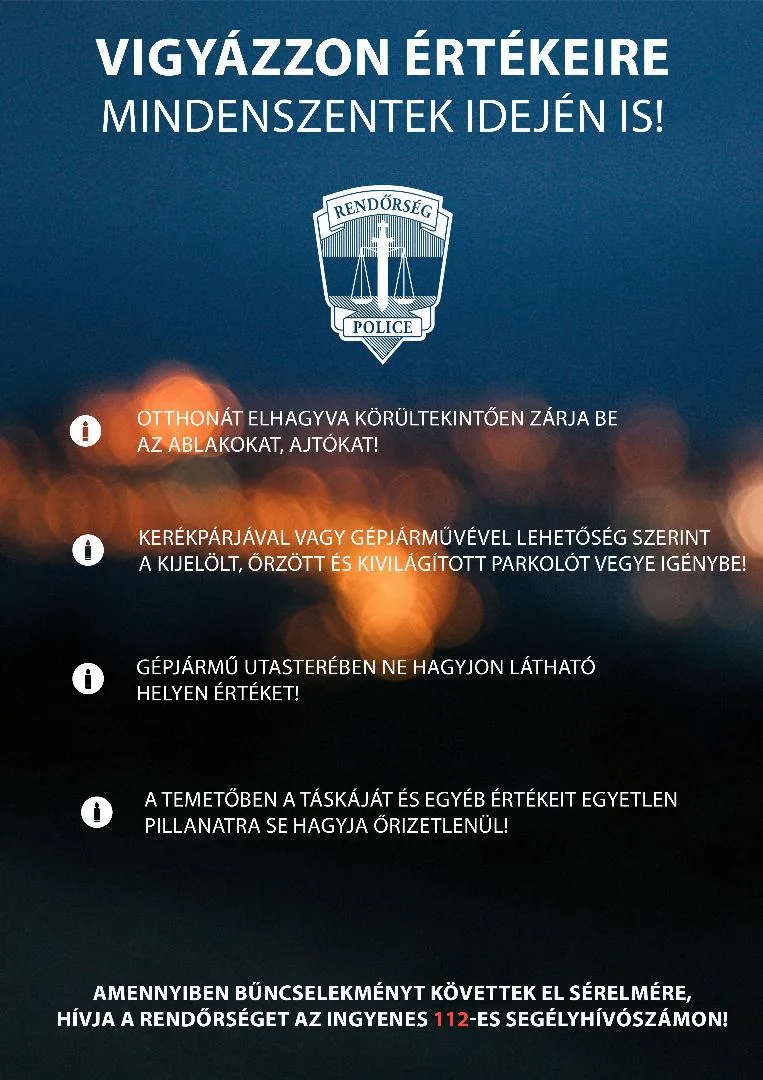 VIGYÁZZON ÉRTÉKEIRE
MINDENSZENTEK IDEJÉN IS!

RENDŐRSÉG
POLICE

OTTHONÁT ELHAGYVA KÖRÜLTEKINTŐEN ZÁRJA BE AZ ABLAKOKAT, AJTÓKAT!

KERÉKPÁRJÁVAL VAGY GÉPJÁRMŰVÉVEL LEHETŐSÉG SZERINT A KIJELÖLT, ŐRZÖTT ÉS KIVILÁGÍTOTT PARKOLÓT VEGYE IGÉNYBE!

GÉPJÁRMŰ UTASTERÉBEN NE HAGYJON LÁTHATÓ HELYEN ÉRTÉKET!

A TEMETŐBEN A TÁSKÁJÁT ÉS EGYÉB ÉRTÉKEIT EGYETLEN PILLANATRA SE HAGYJA ŐRIZETLENÜL!

AMENNYIBEN BŰNCSELEKMÉNYT KÖVETTEK EL SÉRELMÉRE, HÍVJA A RENDŐRSÉGET AZ INGYENES 112-ES SEGÉLYHÍVÓSZÁMON!